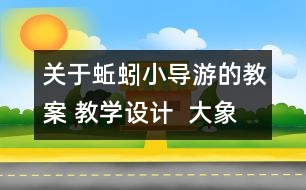 关于蚯蚓小导游的教案 教学设计 大象